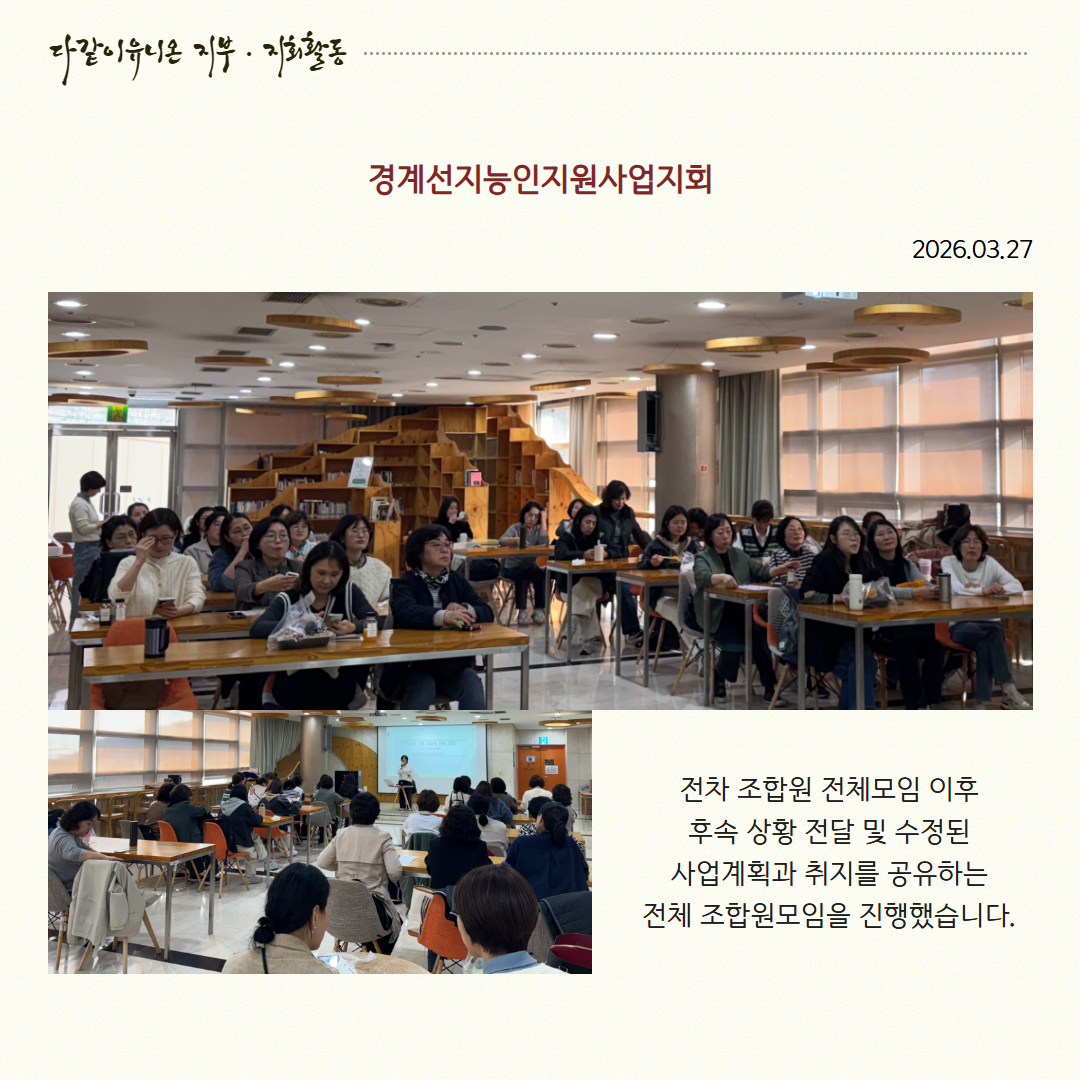 다같이유니온 지부 · 지회활동

경계선지능인지원사업지회

2026.03.27

전차 조합원 전체모임 이후
후속 상황 전달 및 수정된
사업계획과 취지를 공유하는
전체 조합원모임을 진행했습니다.